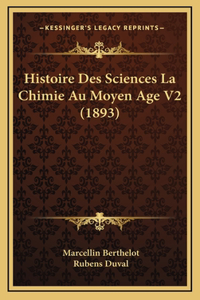 —KESSINGER'S LEGACY REPRINTS—

Histoire Des Sciences La Chimie Au Moyen Age V2 (1893)

Marcellin Berthelot
Rubens Duval